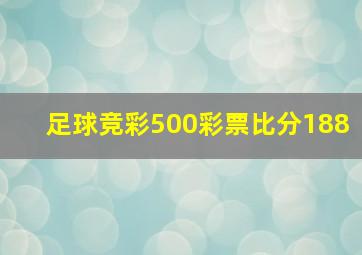 足球竞彩500彩票比分188